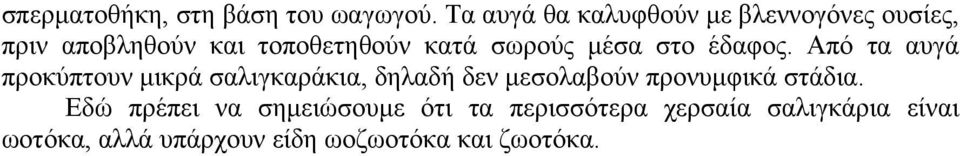 σπερματοθήκη, στη βάση του ωαγωγού. Τα αυγά θα καλυφθούν με βλεννογόνες ουσίες, πριν αποβληθούν και τοποθετηθούν κατά σωρούς μέσα στο έδαφος. Από τα αυγά προκύπτουν μικρά σαλιγκαράκια, δηλαδή δεν μεσολαβούν προνυμφικά στάδια.

Εδώ πρέπει να σημειώσουμε ότι τα περισσότερα χερσαία σαλιγκάρια είναι ωοτόκα, αλλά υπάρχουν είδη ωοζωοτόκα και ζωοτόκα.